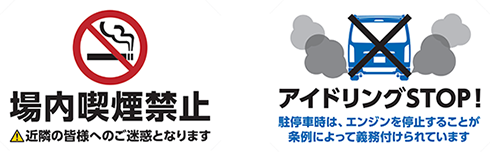 場内喫煙禁止

近隣の皆様へのご迷惑となります

アイドリングSTOP!

駐停車時は、エンジンを停止することが条例によって義務付けられています